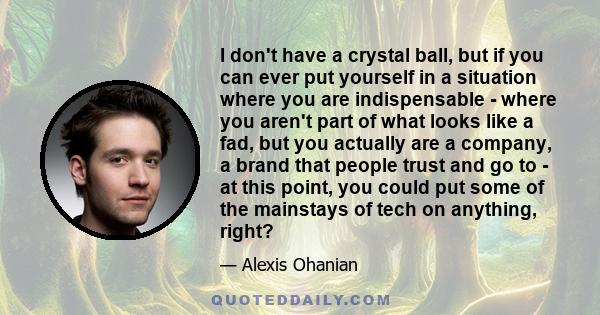 I don't have a crystal ball, but if you can ever put yourself in a situation where you are indispensable - where you aren't part of what looks like a fad, but you actually are a company, a brand that people trust and go to - at this point, you could put some of the mainstays of tech on anything, right?

— Alexis Ohanian

QUOTEDDAILY.COM